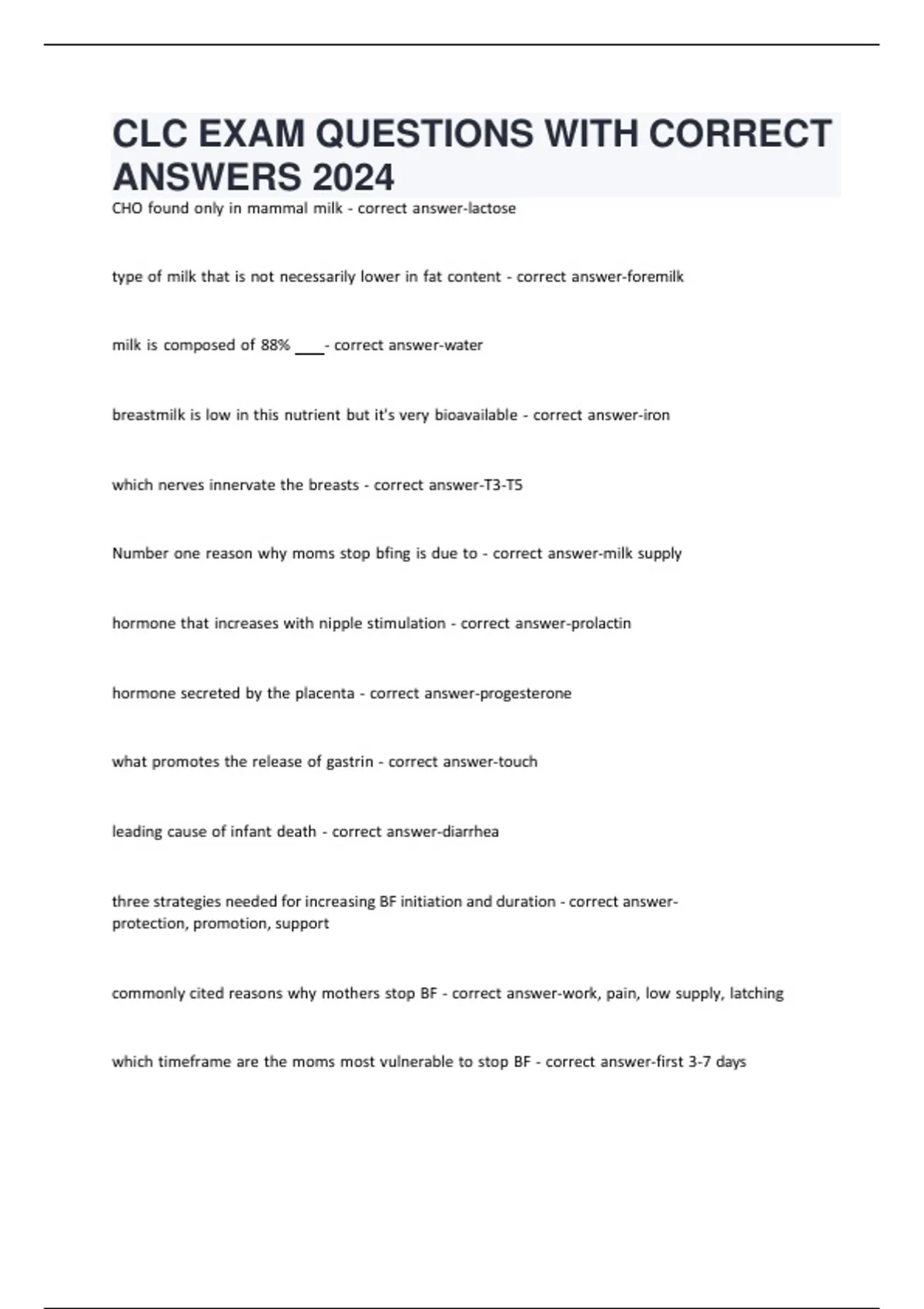 CLC EXAM QUESTIONS WITH CORRECT ANSWERS 2024

CHO found only in mammal milk - correct answer-lactose

type of milk that is not necessarily lower in fat content - correct answer-foremilk

milk is composed of 88% ____- correct answer-water

breastmilk is low in this nutrient but it's very bioavailable - correct answer-iron

which nerves innervate the breasts - correct answer-T3-T5

Number one reason why moms stop bfing is due to - correct answer-milk supply

hormone that increases with nipple stimulation - correct answer-prolactin

hormone secreted by the placenta - correct answer-progesterone

what promotes the release of gastrin - correct answer-touch

leading cause of infant death - correct answer-diarrhea

three strategies needed for increasing BF initiation and duration - correct answer-protection, promotion, support

commonly cited reasons why mothers stop BF - correct answer-work, pain, low supply, latching

which timeframe are the moms most vulnerable to stop BF - correct answer-first 3-7 days